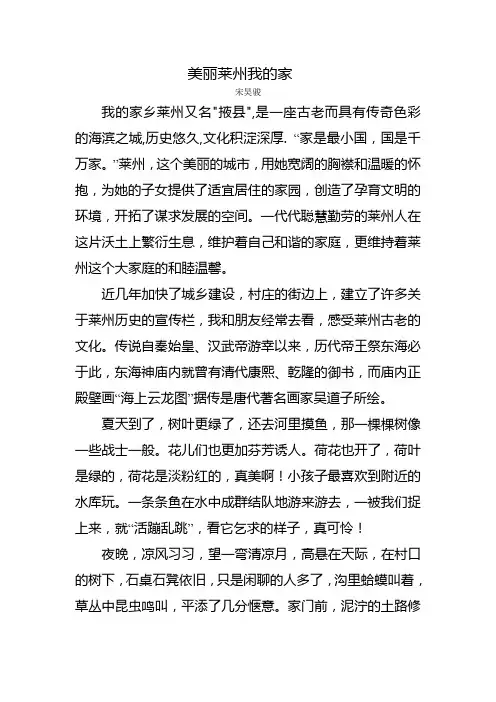 美丽莱州我的家

宋昊骏

我的家乡莱州又名"掖县",是一座古老而具有传奇色彩的海滨之城,历史悠久,文化积淀深厚. “家是最小国，国是千万家。”莱州，这个美丽的城市，用她宽阔的胸襟和温暖的怀抱，为她的子女提供了适宜居住的家园，创造了孕育文明的环境，开拓了谋求发展的空间。一代代聪慧勤劳的莱州人在这片沃土上繁衍生息，维护着自己和谐的家庭，更维持着莱州这个大家庭的和睦温馨。

近几年加快了城乡建设，村庄的街边上，建立了许多关于莱州历史的宣传栏，我和朋友经常去看，感受莱州古老的文化。传说自秦始皇、汉武帝游幸以来，历代帝王祭东海必于此，东海神庙内就曾有清代康熙、乾隆的御书，而庙内正殿壁画“海上云龙图”据传是唐代著名画家吴道子所绘。

夏天到了，树叶更绿了，还去河里摸鱼，那一棵棵树像一些战士一般。花儿们也更加芬芳诱人。荷花也开了，荷叶是绿的，荷花是淡粉红的，真美啊！小孩子最喜欢到附近的水库玩。一条条鱼在水中成群结队地游来游去，一被我们捉上来，就“活蹦乱跳”，看它乞求的样子，真可怜！

夜晚，凉风习习，望一弯清凉月，高悬在天际，在村口的树下，石桌石凳依旧，只是闲聊的人多了，沟里蛤蟆叫着，草丛中昆虫鸣叫，平添了几分惬意。家门前，泥泞的土路修